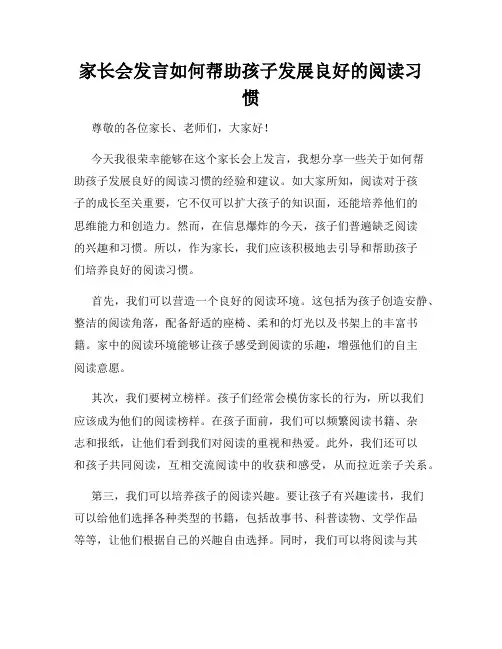 家长会发言如何帮助孩子发展良好的阅读习惯

尊敬的各位家长、老师们，大家好！

今天我很荣幸能够在这个家长会上发言，我想分享一些关于如何帮助孩子发展良好的阅读习惯的经验和建议。如大家所知，阅读对于孩子的成长至关重要，它不仅可以扩大孩子的知识面，还能培养他们的思维能力和创造力。然而，在信息爆炸的今天，孩子们普遍缺乏阅读的兴趣和习惯。所以，作为家长，我们应该积极地去引导和帮助孩子们培养良好的阅读习惯。

首先，我们可以营造一个良好的阅读环境。这包括为孩子创造安静、整洁的阅读角落，配备舒适的座椅、柔和的灯光以及书架上的丰富书籍。家中的阅读环境能够让孩子感受到阅读的乐趣，增强他们的自主阅读意愿。

其次，我们要树立榜样。孩子们经常会模仿家长的行为，所以我们应该成为他们的阅读榜样。在孩子面前，我们可以频繁阅读书籍、杂志和报纸，让他们看到我们对阅读的重视和热爱。此外，我们还可以和孩子共同阅读，互相交流阅读中的收获和感受，从而拉近亲子关系。

第三，我们可以培养孩子的阅读兴趣。要让孩子有兴趣读书，我们可以给他们选择各种类型的书籍，包括故事书、科普读物、文学作品等等，让他们根据自己的兴趣自由选择。同时，我们可以将阅读与其